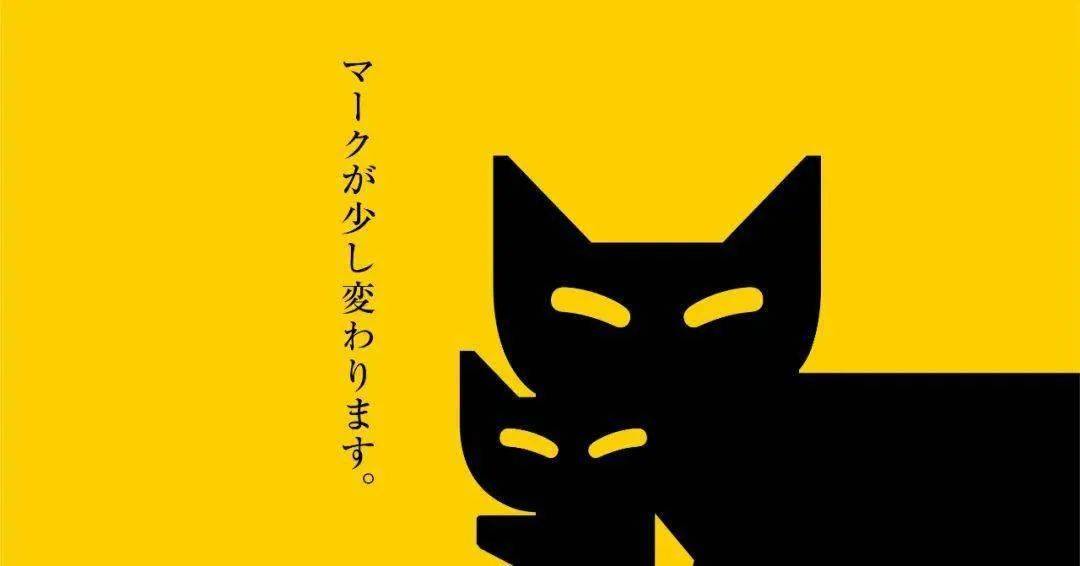 マークが少し変わります。